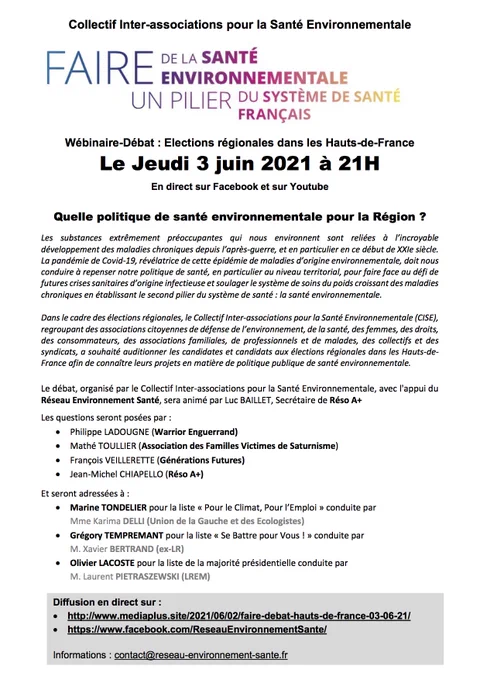 Collectif Inter-associations pour la Santé Environnementale

FAIRE DE LA SANTÉ ENVIRONNEMENTALE UN PILIER DU SYSTÈME DE SANTÉ FRANÇAIS

Wébinaire-Débat : Elections régionales dans les Hauts-de-France

Le Jeudi 3 juin 2021 à 21H

En direct sur Facebook et sur Youtube

Quelle politique de santé environnementale pour la Région ?

Les substances extrêmement préoccupantes qui nous environnent sont reliées à l'incroyable développement des maladies chroniques depuis l'après-guerre, et en particulier en ce début de XXIe siècle. La pandémie de Covid-19, révélatrice de cette épidémie de maladies d'origine environnementale, doit nous conduire à repenser notre politique de santé, en particulier au niveau territorial, pour faire face au défi de futures crises sanitaires d'origine infectieuse et soulager le système de soins du poids croissant des maladies chroniques en établissant le second pilier du système de santé : la santé environnementale.

Dans le cadre des élections régionales, le Collectif Inter-associations pour la Santé Environnementale (CISE), regroupant des associations citoyennes de défense de l'environnement, de la santé, des femmes, des droits, des consommateurs, des associations familiales, de professionnels et de malades, des collectifs et des syndicats, a souhaité auditionner les candidates et candidats aux élections régionales dans les Hauts-de-France afin de connaître leurs projets en matière de politique publique de santé environnementale.

Le débat, organisé par le Collectif Inter-associations pour la Santé Environnementale, avec l'appui du Réseau Environnement Santé, sera animé par Luc BAILLET, Secrétaire de Réso A+

Les questions seront posées par :
• Philippe LADOUGNE (Warrior Enguerrand)
• Mathé TOULLIER (Association des Familles Victimes de Saturnisme)
• François VEILLERETTE (Générations Futures)
• Jean-Michel CHIAPELLO (Réso A+)

Et seront adressées à :
• Marine TONDELIER pour la liste « Pour le Climat, Pour l'Emploi » conduite par Mme Karima DELLI (Union de la Gauche et des Ecologistes)
• Grégory TEMPREMANT pour la liste « Se Battre pour Vous ! » conduite par M. Xavier BERTRAND (ex-LR)
• Olivier LACOSTE pour la liste de la majorité présidentielle conduite par M. Laurent PIETRASZEWSKI (LREM)

Diffusion en direct sur :
• http://www.mediaplus.site/2021/06/02/faire-debat-hauts-de-france-03-06-21/
• https://www.facebook.com/ReseauEnvironnementSante/

Informations : contact@reseau-environnement-sante.fr